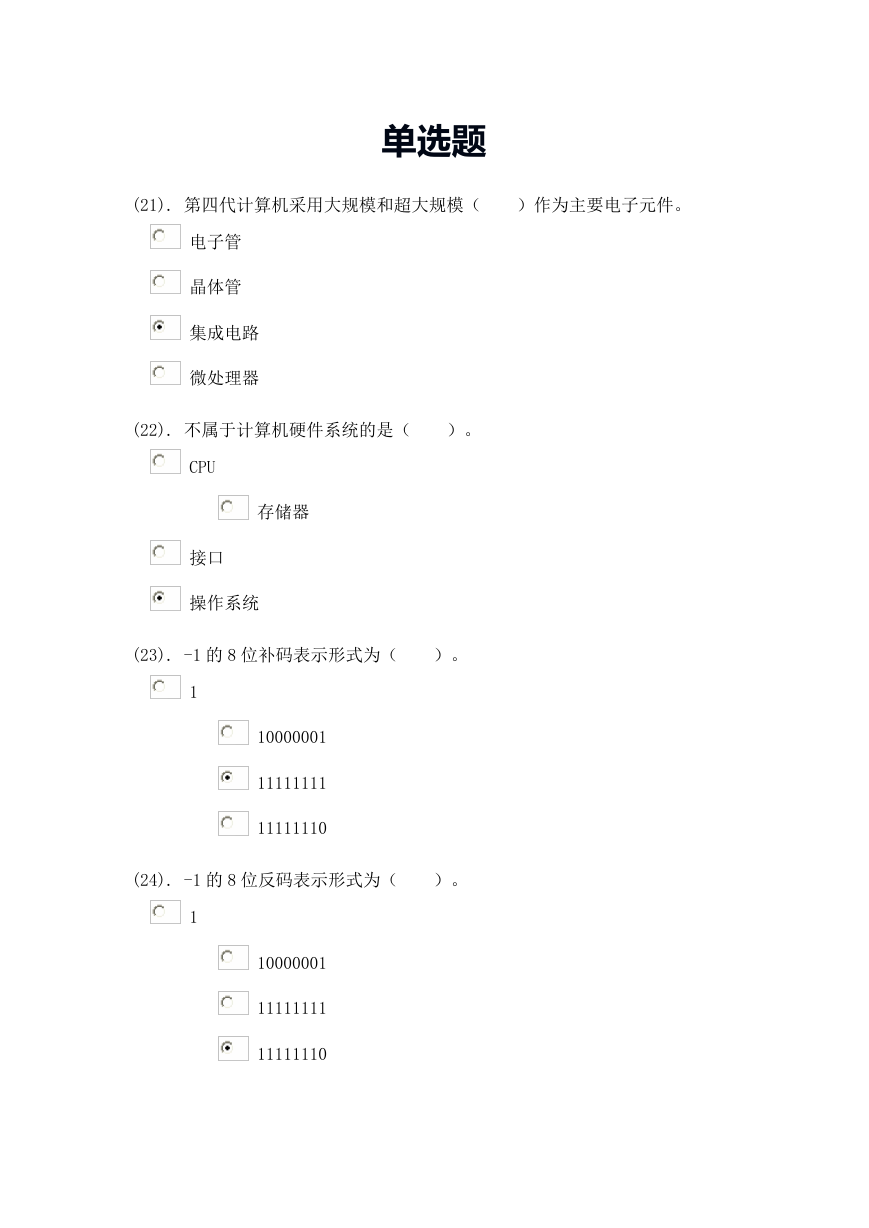 单选题

(21). 第四代计算机采用大规模和超大规模（　　）作为主要电子元件。

电子管

晶体管

集成电路

微处理器

(22). 不属于计算机硬件系统的是（　　）。

CPU

存储器

接口

操作系统

(23). -1 的 8 位补码表示形式为（　　）。

1

10000001

11111111

11111110

(24). -1 的 8 位反码表示形式为（　　）。

1

10000001

11111111

11111110